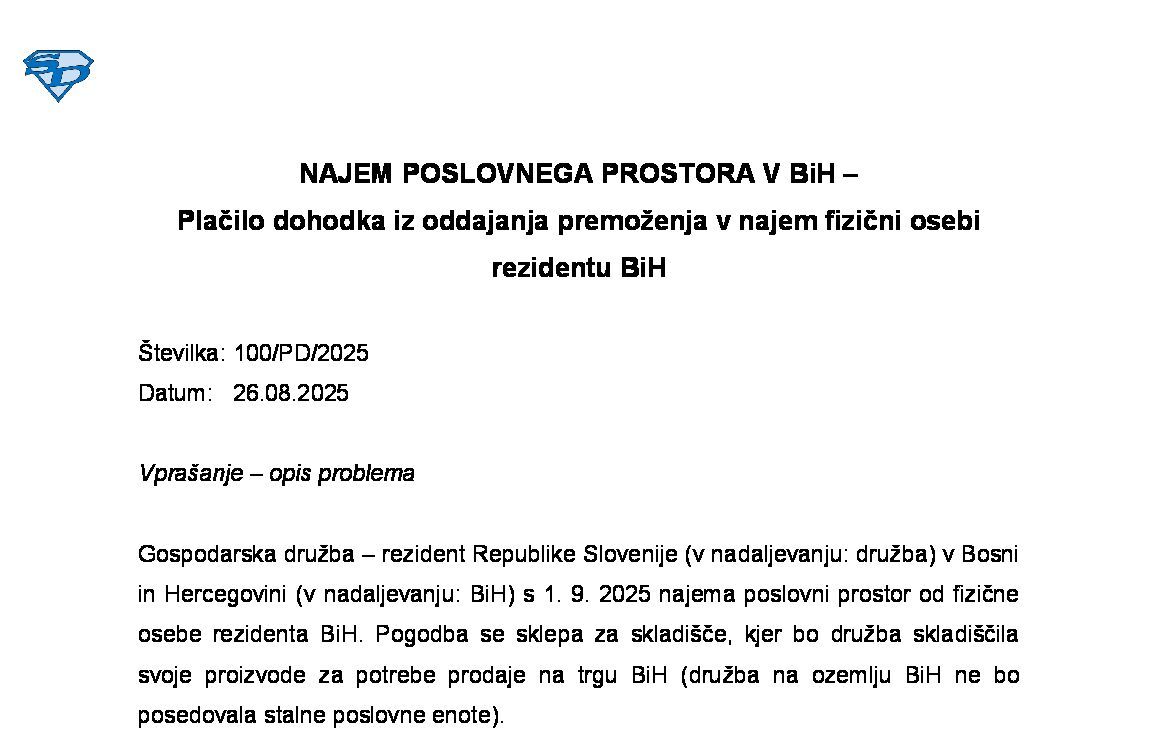 NAJEM POSLOVNEGA PROSTORA V BiH –
Plačilo dohodka iz oddajanja premoženja v najem fizični osebi rezidentu BiH

Številka: 100/PD/2025
Datum: 26.08.2025

Vprašanje – opis problema

Gospodarska družba – rezident Republike Slovenije (v nadaljevanju: družba) v Bosni in Hercegovini (v nadaljevanju: BiH) s 1. 9. 2025 najema poslovni prostor od fizične osebe rezidenta BiH. Pogodba se sklepa za skladišče, kjer bo družba skladiščila svoje proizvode za potrebe prodaje na trgu BiH (družba na ozemlju BiH ne bo posedovala stalne poslovne enote).